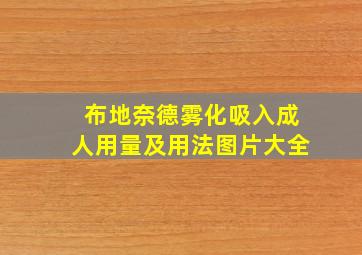 布地奈德雾化吸入成人用量及用法图片大全